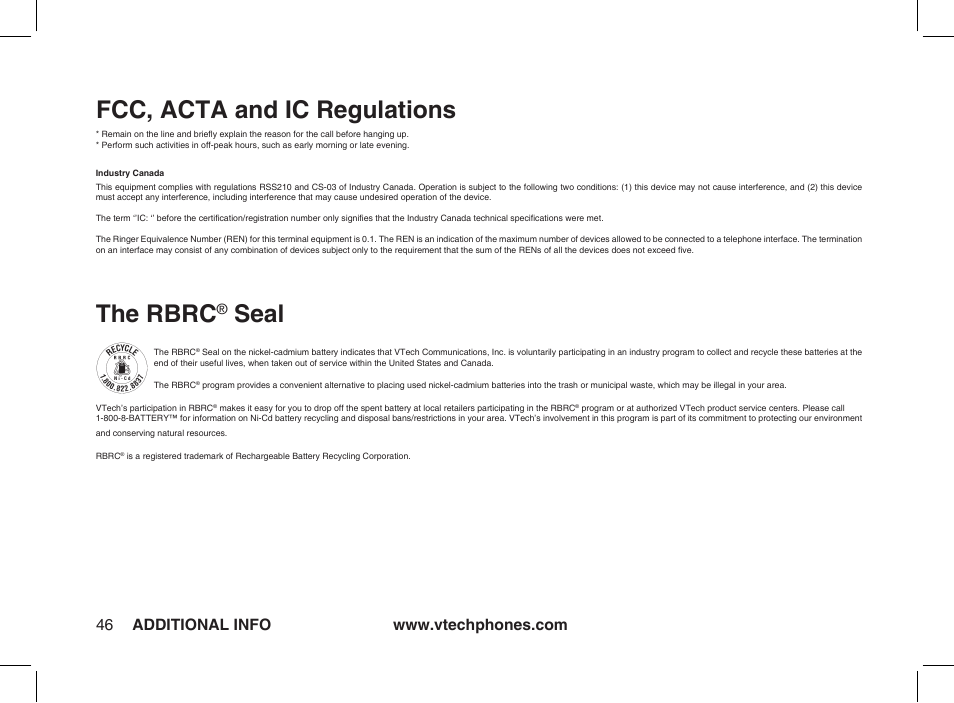 FCC, ACTA and IC Regulations

* Remain on the line and briefly explain the reason for the call before hanging up.
* Perform such activities in off-peak hours, such as early morning or late evening.

Industry Canada

This equipment complies with regulations RSS210 and CS-03 of Industry Canada. Operation is subject to the following two conditions: (1) this device may not cause interference, and (2) this device must accept any interference, including interference that may cause undesired operation of the device.

The term ''IC: '' before the certification/registration number only signifies that the Industry Canada technical specifications were met.

The Ringer Equivalence Number (REN) for this terminal equipment is 0.1. The REN is an indication of the maximum number of devices allowed to be connected to a telephone interface. The termination on an interface may consist of any combination of devices subject only to the requirement that the sum of the RENs of all the devices does not exceed five.

The RBRC® Seal

RECYCLE RBRC Ni-Cd 1.800.822.8837

The RBRC® Seal on the nickel-cadmium battery indicates that VTech Communications, Inc. is voluntarily participating in an industry program to collect and recycle these batteries at the end of their useful lives, when taken out of service within the United States and Canada.

The RBRC® program provides a convenient alternative to placing used nickel-cadmium batteries into the trash or municipal waste, which may be illegal in your area.

VTech's participation in RBRC® makes it easy for you to drop off the spent battery at local retailers participating in the RBRC® program or at authorized VTech product service centers. Please call 1-800-8-BATTERY™ for information on Ni-Cd battery recycling and disposal bans/restrictions in your area. VTech's involvement in this program is part of its commitment to protecting our environment and conserving natural resources.

RBRC® is a registered trademark of Rechargeable Battery Recycling Corporation.

46 ADDITIONAL INFO www.vtechphones.com